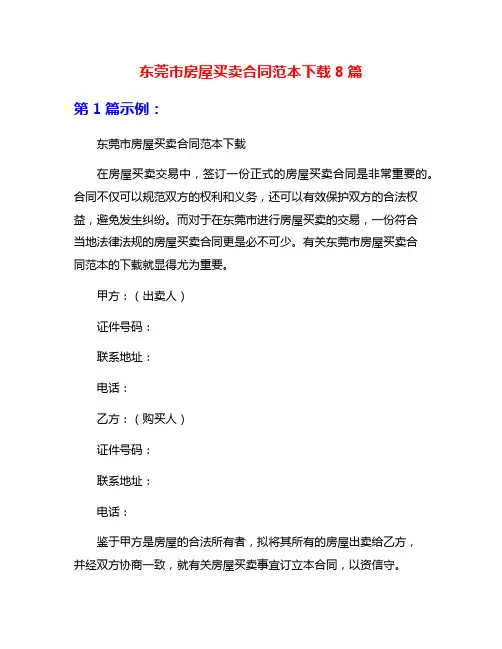 东莞市房屋买卖合同范本下载 8 篇

第 1 篇示例：

东莞市房屋买卖合同范本下载

在房屋买卖交易中，签订一份正式的房屋买卖合同是非常重要的。合同不仅可以规范双方的权利和义务，还可以有效保护双方的合法权益，避免发生纠纷。而对于在东莞市进行房屋买卖的交易，一份符合当地法律法规的房屋买卖合同更是必不可少。有关东莞市房屋买卖合同范本的下载就显得尤为重要。

甲方：（出卖人）

证件号码：

联系地址：

电话：

乙方：（购买人）

证件号码：

联系地址：

电话：

鉴于甲方是房屋的合法所有者，拟将其所有的房屋出卖给乙方，并经双方协商一致，就有关房屋买卖事宜订立本合同，以资信守。